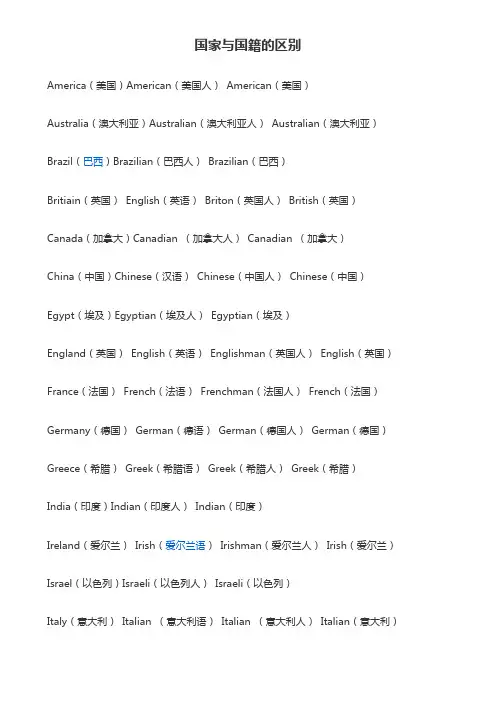 国家与国籍的区别

America（美国）American（美国人） American（美国）

Australia（澳大利亚）Australian（澳大利亚人） Australian（澳大利亚）

Brazil（巴西）Brazilian（巴西人） Brazilian（巴西）

Britiain（英国） English（英语） Briton（英国人） British（英国）

Canada（加拿大）Canadian （加拿大人） Canadian （加拿大）

China（中国）Chinese（汉语） Chinese（中国人） Chinese（中国）

Egypt（埃及）Egyptian（埃及人） Egyptian（埃及）

England（英国） English（英语） Englishman（英国人） English（英国）

France（法国） French（法语） Frenchman（法国人） French（法国）

Germany（德国） German（德语） German（德国人） German（德国）

Greece（希腊） Greek（希腊语） Greek（希腊人） Greek（希腊）

India（印度）Indian（印度人） Indian（印度）

Ireland（爱尔兰） Irish（爱尔兰语） Irishman（爱尔兰人） Irish（爱尔兰）

Israel（以色列）Israeli（以色列人） Israeli（以色列）

Italy（意大利） Italian （意大利语） Italian （意大利人） Italian（意大利）